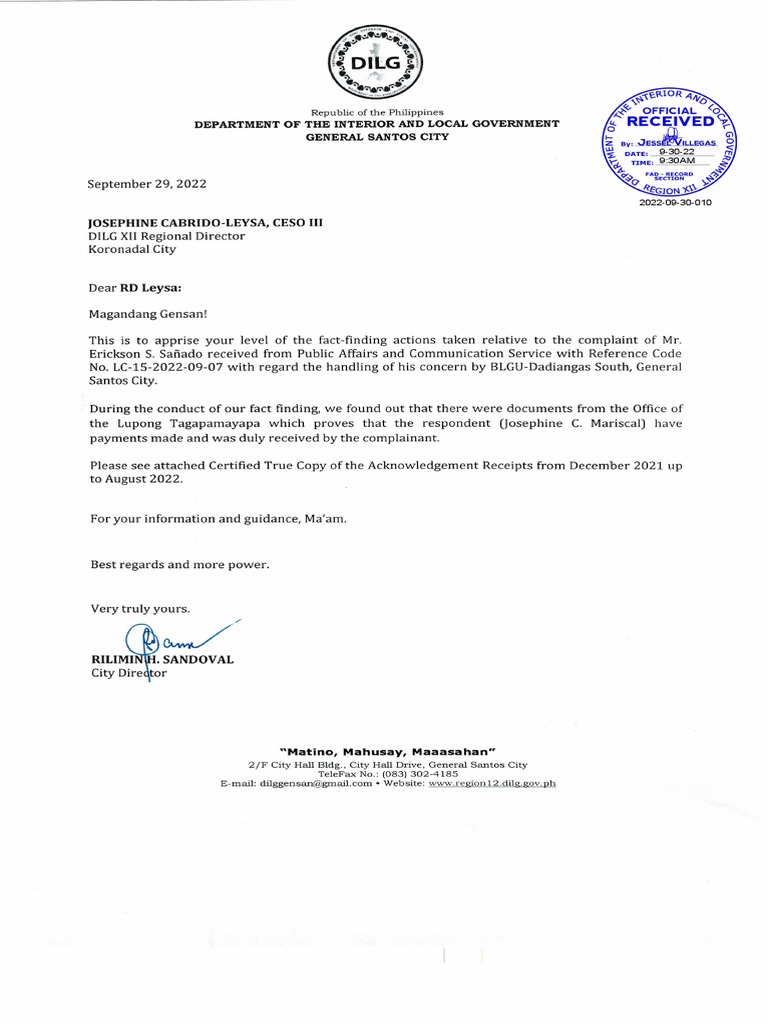 DILG

Republic of the Philippines
DEPARTMENT OF THE INTERIOR AND LOCAL GOVERNMENT
GENERAL SANTOS CITY

DEPARTMENT OF THE INTERIOR AND LOCAL GOVERNMENT
OFFICIAL RECEIVED
By: JESSEL VILLEGAS
DATE: 9-30-22
TIME: 9:30AM
FAD - RECORD SECTION
REGION XII
2022-09-30-010

September 29, 2022

JOSEPHINE CABRIDO-LEYSA, CESO III
DILG XII Regional Director
Koronadal City

Dear RD Leysa:

Magandang Gensan!

This is to apprise your level of the fact-finding actions taken relative to the complaint of Mr. Erickson S. Sañado received from Public Affairs and Communication Service with Reference Code No. LC-15-2022-09-07 with regard the handling of his concern by BLGU-Dadiangas South, General Santos City.

During the conduct of our fact finding, we found out that there were documents from the Office of the Lupong Tagapamayapa which proves that the respondent (Josephine C. Mariscal) have payments made and was duly received by the complainant.

Please see attached Certified True Copy of the Acknowledgement Receipts from December 2021 up to August 2022.

For your information and guidance, Ma'am.

Best regards and more power.

Very truly yours.

RILIMIN H. SANDOVAL
City Director

"Matino, Mahusay, Maaasahan"
2/F City Hall Bldg., City Hall Drive, General Santos City
TeleFax No.: (083) 302-4185
E-mail: dilggensan@gmail.com • Website: www.region12.dilg.gov.ph